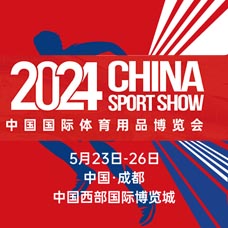 2024 CHINA SPORT SHOW

中国国际体育用品博览会

5月23日-26日

中国·成都

中国西部国际博览城